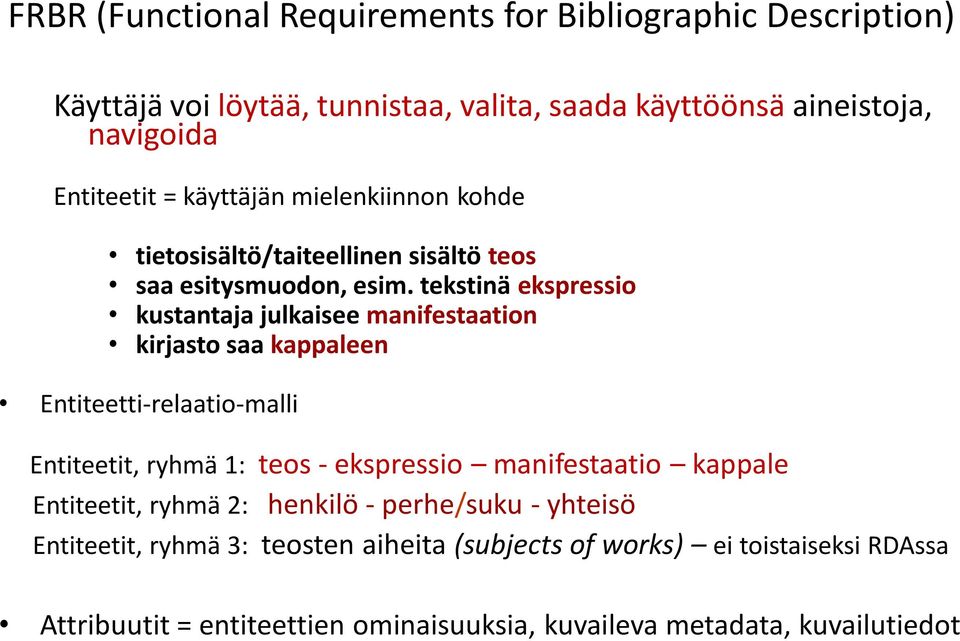 FRBR (Functional Requirements for Bibliographic Description)

Käyttäjä voi löytää, tunnistaa, valita, saada käyttöönsä aineistoja, navigoida

Entiteetit = käyttäjän mielenkiinnon kohde

• tietosisältö/taiteellinen sisältö teos
• saa esitysmuodon, esim. tekstinä ekspressio
• kustantaja julkaisee manifestaation
• kirjasto saa kappaleen

• Entiteetti-relaatio-malli

Entiteetit, ryhmä 1: teos - ekspressio – manifestaatio – kappale
Entiteetit, ryhmä 2: henkilö - perhe/suku - yhteisö
Entiteetit, ryhmä 3: teosten aiheita (subjects of works) – ei toistaiseksi RDAssa

• Attribuutit = entiteettien ominaisuuksia, kuvaileva metadata, kuvailutiedot